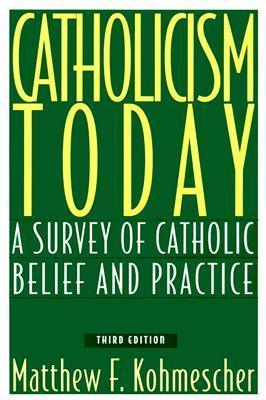 CATHOLICISM TODAY

A SURVEY OF CATHOLIC BELIEF AND PRACTICE

THIRD EDITION

Matthew F. Kohmescher